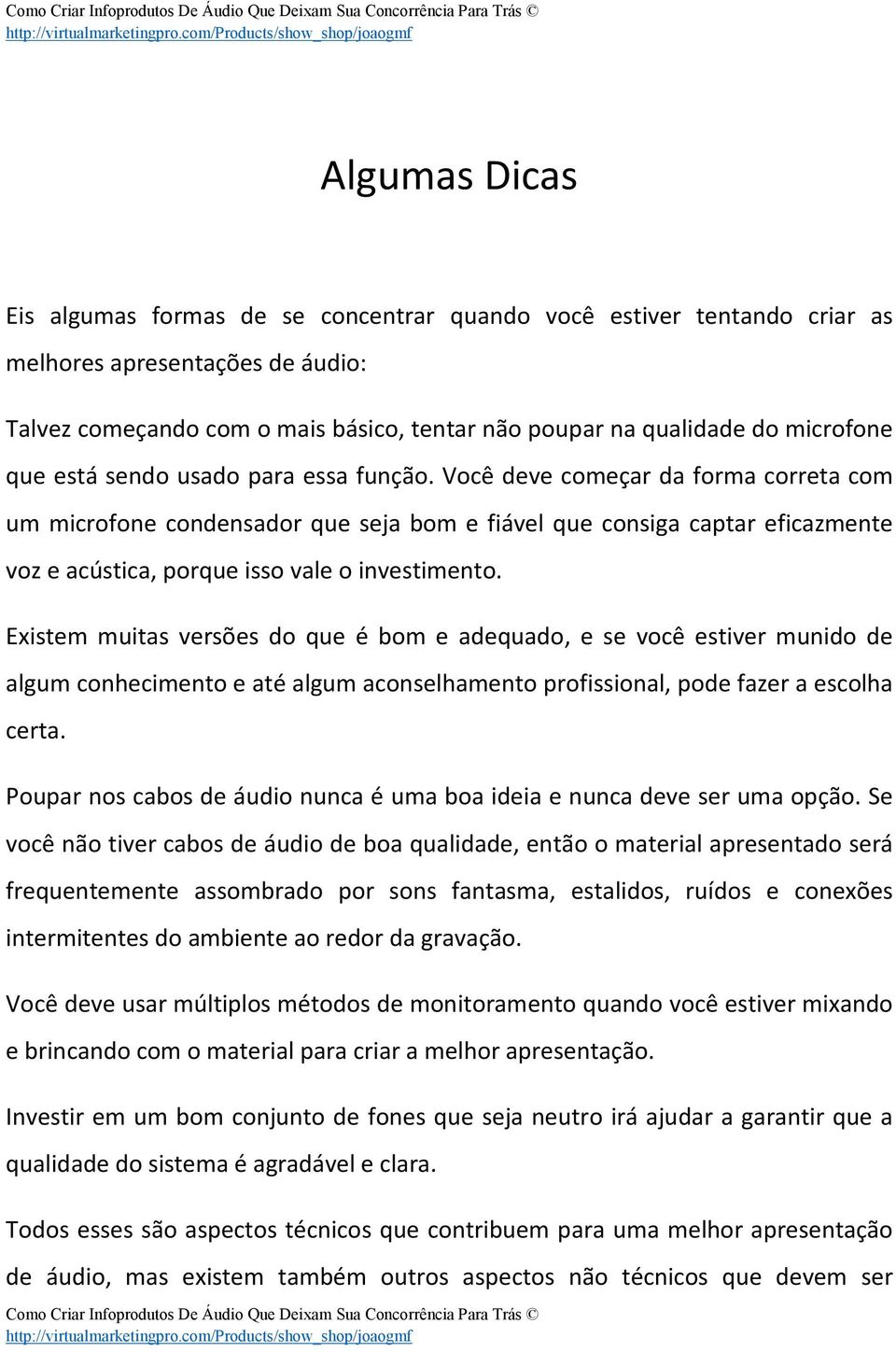 Como Criar Infoprodutos De Áudio Que Deixam Sua Concorrência Para Trás ©
http://virtualmarketingpro.com/Products/show_shop/joaogmf

Algumas Dicas

Eis algumas formas de se concentrar quando você estiver tentando criar as melhores apresentações de áudio:

Talvez começando com o mais básico, tentar não poupar na qualidade do microfone que está sendo usado para essa função. Você deve começar da forma correta com um microfone condensador que seja bom e fiável que consiga captar eficazmente voz e acústica, porque isso vale o investimento.

Existem muitas versões do que é bom e adequado, e se você estiver munido de algum conhecimento e até algum aconselhamento profissional, pode fazer a escolha certa.

Poupar nos cabos de áudio nunca é uma boa ideia e nunca deve ser uma opção. Se você não tiver cabos de áudio de boa qualidade, então o material apresentado será frequentemente assombrado por sons fantasma, estalidos, ruídos e conexões intermitentes do ambiente ao redor da gravação.

Você deve usar múltiplos métodos de monitoramento quando você estiver mixando e brincando com o material para criar a melhor apresentação.

Investir em um bom conjunto de fones que seja neutro irá ajudar a garantir que a qualidade do sistema é agradável e clara.

Todos esses são aspectos técnicos que contribuem para uma melhor apresentação de áudio, mas existem também outros aspectos não técnicos que devem ser

Como Criar Infoprodutos De Áudio Que Deixam Sua Concorrência Para Trás ©
http://virtualmarketingpro.com/Products/show_shop/joaogmf